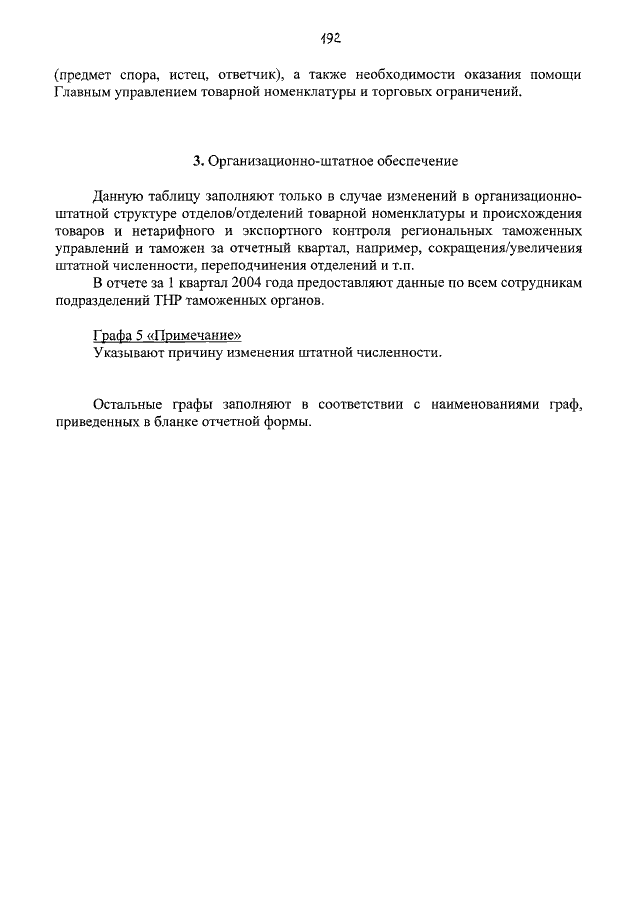 192

(предмет спора, истец, ответчик), а также необходимости оказания помощи Главным управлением товарной номенклатуры и торговых ограничений.

3. Организационно-штатное обеспечение

Данную таблицу заполняют только в случае изменений в организационно-штатной структуре отделов/отделений товарной номенклатуры и происхождения товаров и нетарифного и экспортного контроля региональных таможенных управлений и таможен за отчетный квартал, например, сокращения/увеличения штатной численности, переподчинения отделений и т.п.

В отчете за 1 квартал 2004 года предоставляют данные по всем сотрудникам подразделений ТНР таможенных органов.

Графа 5 «Примечание»
Указывают причину изменения штатной численности.

Остальные графы заполняют в соответствии с наименованиями граф, приведенных в бланке отчетной формы.